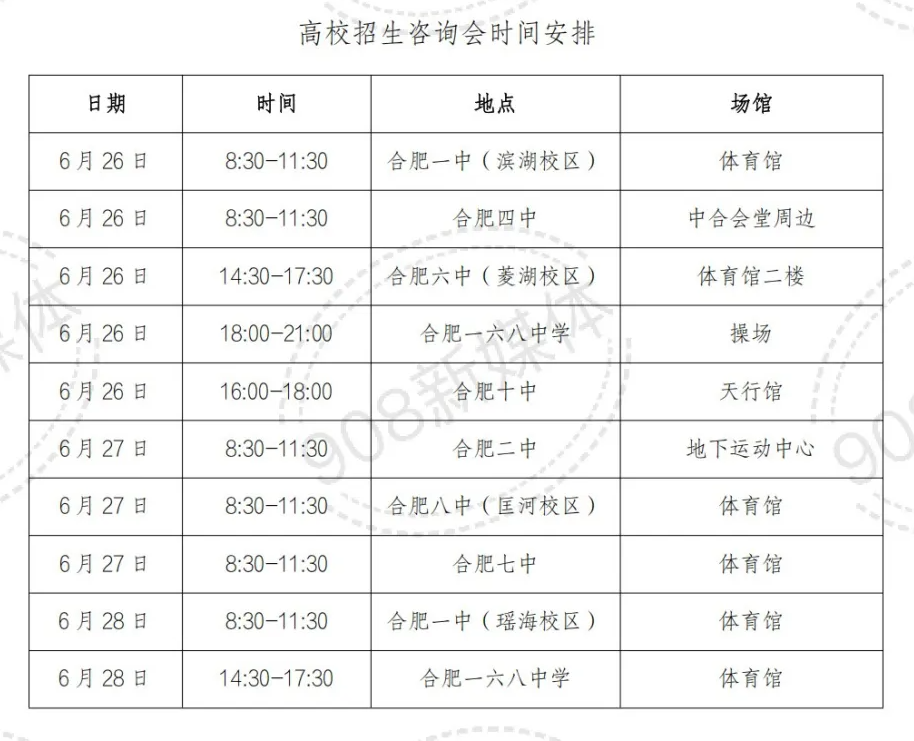 高校招生咨询会时间安排

| 日期 | 时间 | 地点 | 场馆 |
|---|---|---|---|
| 6月26日 | 8:30-11:30 | 合肥一中（滨湖校区） | 体育馆 |
| 6月26日 | 8:30-11:30 | 合肥四中 | 中合会堂周边 |
| 6月26日 | 14:30-17:30 | 合肥六中（菱湖校区） | 体育馆二楼 |
| 6月26日 | 18:00-21:00 | 合肥一六八中学 | 操场 |
| 6月26日 | 16:00-18:00 | 合肥十中 | 天行馆 |
| 6月27日 | 8:30-11:30 | 合肥二中 | 地下运动中心 |
| 6月27日 | 8:30-11:30 | 合肥八中（匡河校区） | 体育馆 |
| 6月27日 | 8:30-11:30 | 合肥七中 | 体育馆 |
| 6月28日 | 8:30-11:30 | 合肥一中（瑶海校区） | 体育馆 |
| 6月28日 | 14:30-17:30 | 合肥一六八中学 | 体育馆 |

908新媒体